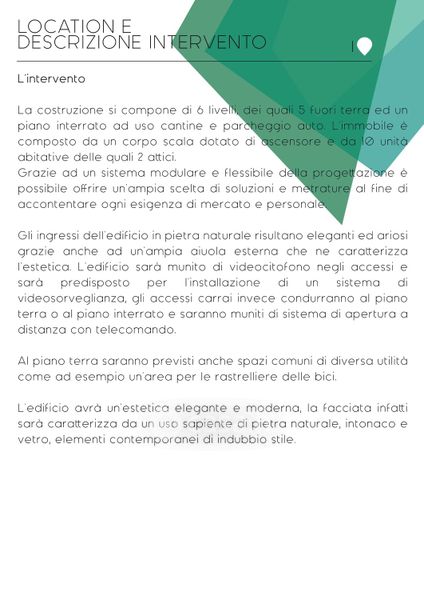 LOCATION E
DESCRIZIONE INTERVENTO

L'intervento

La costruzione si compone di 6 livelli, dei quali 5 fuori terra ed un piano interrato ad uso cantine e parcheggio auto. L'immobile è composto da un corpo scala dotato di ascensore e da 10 unità abitative delle quali 2 attici.
Grazie ad un sistema modulare e flessibile della progettazione è possibile offrire un'ampia scelta di soluzioni e metrature al fine di accontentare ogni esigenza di mercato e personale.

Gli ingressi dell'edificio in pietra naturale risultano eleganti ed ariosi grazie anche ad un'ampia aiuola esterna che ne caratterizza l'estetica. L'edificio sarà munito di videocitofono negli accessi e sarà predisposto per l'installazione di un sistema di videosorveglianza, gli accessi carrai invece condurranno al piano terra o al piano interrato e saranno muniti di sistema di apertura a distanza con telecomando.

Al piano terra saranno previsti anche spazi comuni di diversa utilità come ad esempio un'area per le rastrelliere delle bici.

L'edificio avrà un'estetica elegante e moderna, la facciata infatti sarà caratterizza da un uso sapiente di pietra naturale, intonaco e vetro, elementi contemporanei di indubbio stile.